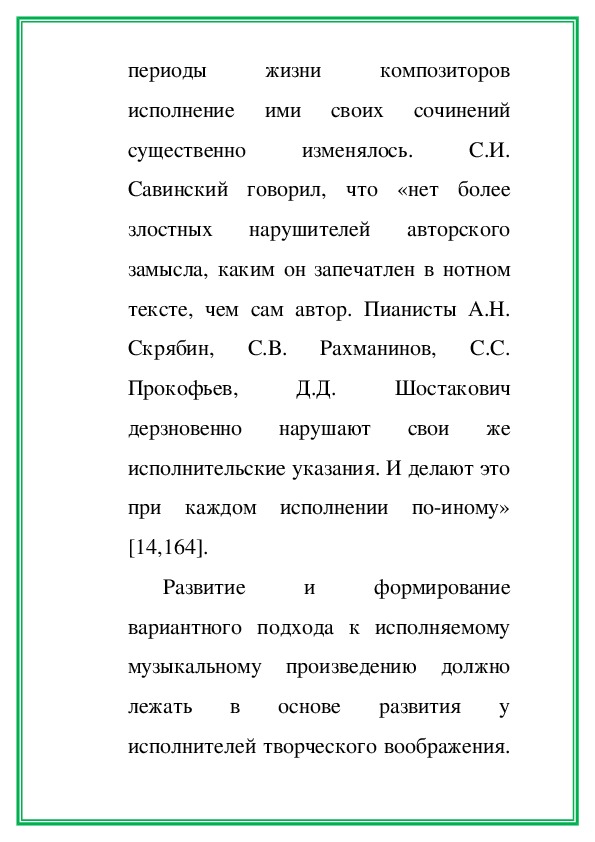 периоды жизни композиторов исполнение ими своих сочинений существенно изменялось. С.И. Савинский говорил, что «нет более злостных нарушителей авторского замысла, каким он запечатлен в нотном тексте, чем сам автор. Пианисты А.Н. Скрябин, С.В. Рахманинов, С.С. Прокофьев, Д.Д. Шостакович дерзновенно нарушают свои же исполнительские указания. И делают это при каждом исполнении по-иному» [14,164].

Развитие и формирование вариантного подхода к исполняемому музыкальному произведению должно лежать в основе развития у исполнителей творческого воображения.